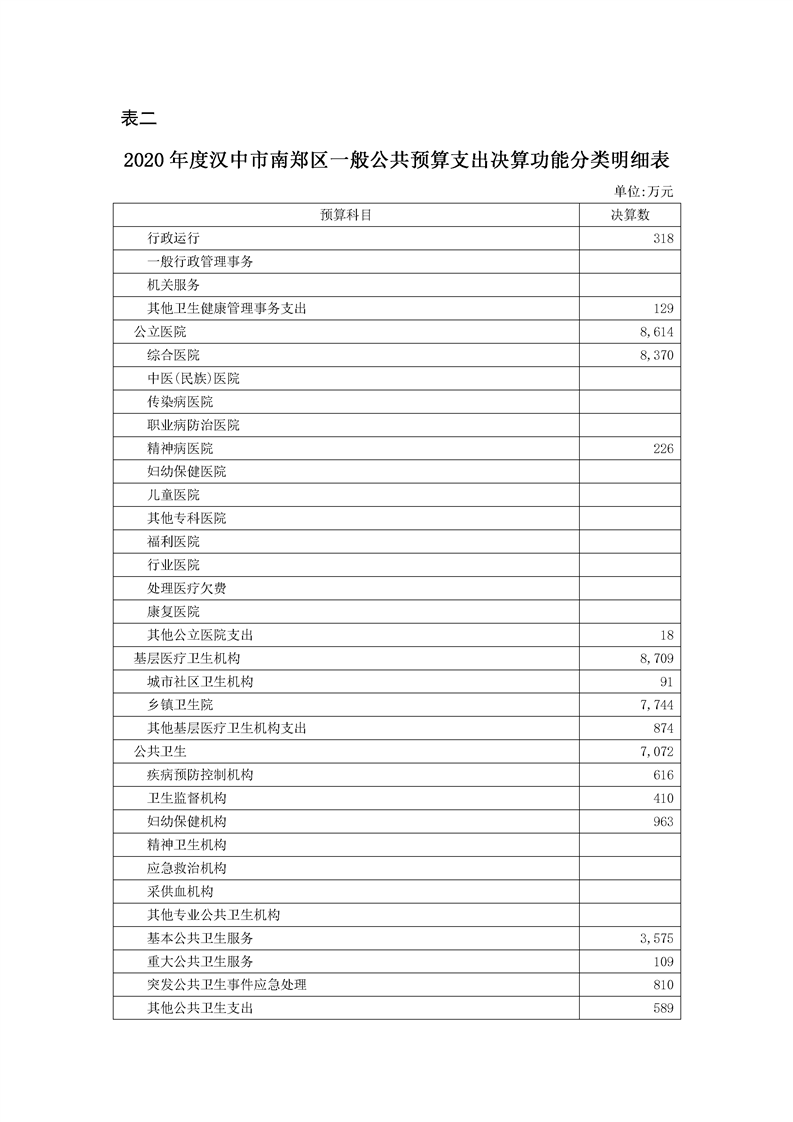 表二

2020年度汉中市南郑区一般公共预算支出决算功能分类明细表

单位:万元

| 预算科目 | 决算数 |
|---|---|
| 行政运行 | 318 |
| 一般行政管理事务 | |
| 机关服务 | |
| 其他卫生健康管理事务支出 | 129 |
| 公立医院 | 8,614 |
| 综合医院 | 8,370 |
| 中医(民族)医院 | |
| 传染病医院 | |
| 职业病防治医院 | |
| 精神病医院 | 226 |
| 妇幼保健医院 | |
| 儿童医院 | |
| 其他专科医院 | |
| 福利医院 | |
| 行业医院 | |
| 处理医疗欠费 | |
| 康复医院 | |
| 其他公立医院支出 | 18 |
| 基层医疗卫生机构 | 8,709 |
| 城市社区卫生机构 | 91 |
| 乡镇卫生院 | 7,744 |
| 其他基层医疗卫生机构支出 | 874 |
| 公共卫生 | 7,072 |
| 疾病预防控制机构 | 616 |
| 卫生监督机构 | 410 |
| 妇幼保健机构 | 963 |
| 精神卫生机构 | |
| 应急救治机构 | |
| 采供血机构 | |
| 其他专业公共卫生机构 | |
| 基本公共卫生服务 | 3,575 |
| 重大公共卫生服务 | 109 |
| 突发公共卫生事件应急处理 | 810 |
| 其他公共卫生支出 | 589 |